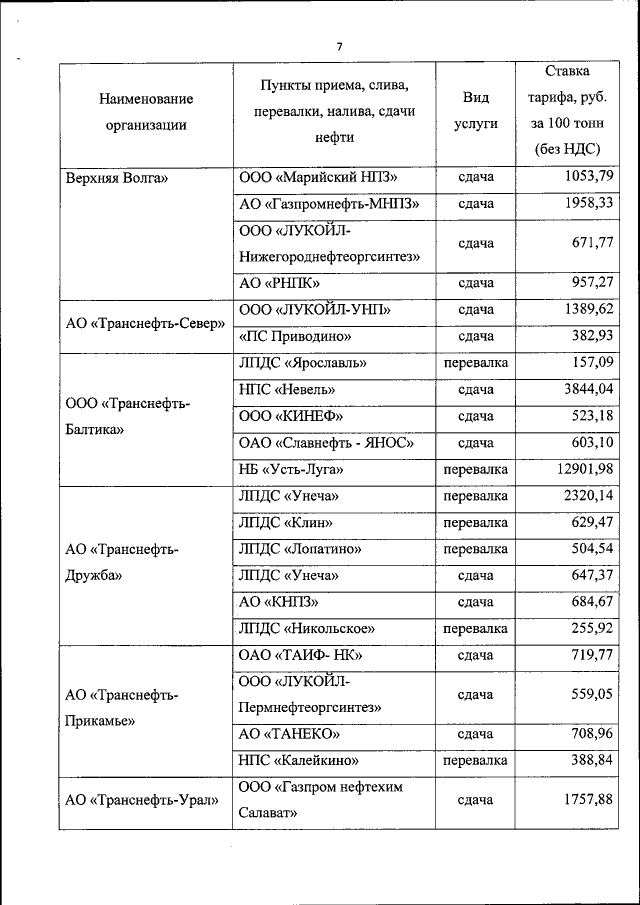 7

| Наименование организации | Пункты приема, слива, перевалки, налива, сдачи нефти | Вид услуги | Ставка тарифа, руб. за 100 тонн (без НДС) |
|---|---|---|---|
| Верхняя Волга» | ООО «Марийский НПЗ» | сдача | 1053,79 |
| | АО «Газпромнефть-МНПЗ» | сдача | 1958,33 |
| | ООО «ЛУКОЙЛ-Нижегороднефтеоргсинтез» | сдача | 671,77 |
| | АО «РНПК» | сдача | 957,27 |
| АО «Транснефть-Север» | ООО «ЛУКОЙЛ-УНП» | сдача | 1389,62 |
| | «ПС Приводино» | сдача | 382,93 |
| ООО «Транснефть-Балтика» | ЛПДС «Ярославль» | перевалка | 157,09 |
| | НПС «Невель» | сдача | 3844,04 |
| | ООО «КИНЕФ» | сдача | 523,18 |
| | ОАО «Славнефть - ЯНОС» | сдача | 603,10 |
| | НБ «Усть-Луга» | перевалка | 12901,98 |
| АО «Транснефть-Дружба» | ЛПДС «Унеча» | перевалка | 2320,14 |
| | ЛПДС «Клин» | перевалка | 629,47 |
| | ЛПДС «Лопатино» | перевалка | 504,54 |
| | ЛПДС «Унеча» | сдача | 647,37 |
| | АО «КНПЗ» | сдача | 684,67 |
| | ЛПДС «Никольское» | перевалка | 255,92 |
| АО «Транснефть-Прикамье» | ОАО «ТАИФ- НК» | сдача | 719,77 |
| | ООО «ЛУКОЙЛ-Пермнефтеоргсинтез» | сдача | 559,05 |
| | АО «ТАНЕКО» | сдача | 708,96 |
| | НПС «Калейкино» | перевалка | 388,84 |
| АО «Транснефть-Урал» | ООО «Газпром нефтехим Салават» | сдача | 1757,88 |